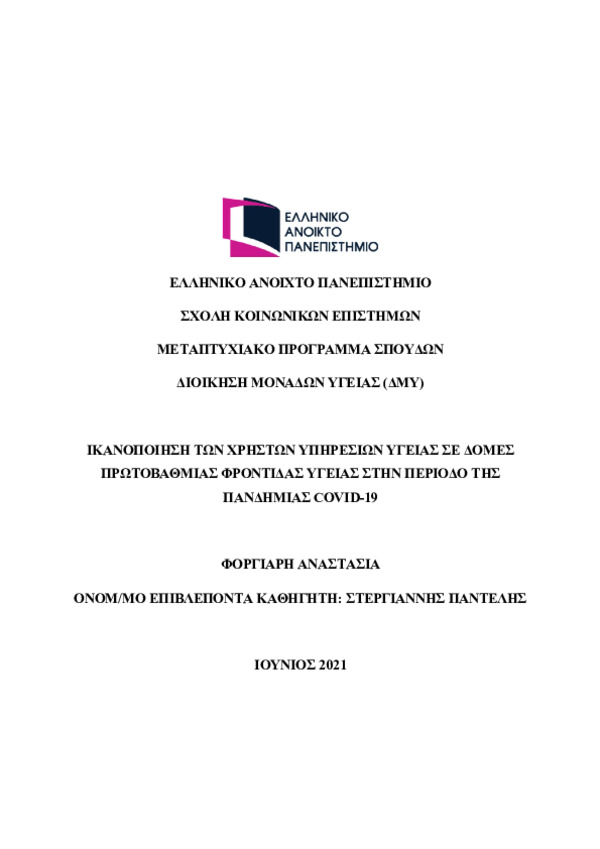 ΕΛΛΗΝΙΚΟ
ΑΝΟΙΚΤΟ
ΠΑΝΕΠΙΣΤΗΜΙΟ

ΕΛΛΗΝΙΚΟ ΑΝΟΙΧΤΟ ΠΑΝΕΠΙΣΤΗΜΙΟ

ΣΧΟΛΗ ΚΟΙΝΩΝΙΚΩΝ ΕΠΙΣΤΗΜΩΝ

ΜΕΤΑΠΤΥΧΙΑΚΟ ΠΡΟΓΡΑΜΜΑ ΣΠΟΥΔΩΝ

ΔΙΟΙΚΗΣΗ ΜΟΝΑΔΩΝ ΥΓΕΙΑΣ (ΔΜΥ)

ΙΚΑΝΟΠΟΙΗΣΗ ΤΩΝ ΧΡΗΣΤΩΝ ΥΠΗΡΕΣΙΩΝ ΥΓΕΙΑΣ ΣΕ ΔΟΜΕΣ ΠΡΩΤΟΒΑΘΜΙΑΣ ΦΡΟΝΤΙΔΑΣ ΥΓΕΙΑΣ ΣΤΗΝ ΠΕΡΙΟΔΟ ΤΗΣ ΠΑΝΔΗΜΙΑΣ COVID-19

ΦΟΡΓΙΑΡΗ ΑΝΑΣΤΑΣΙΑ

ΟΝΟΜ/ΜΟ ΕΠΙΒΛΕΠΟΝΤΑ ΚΑΘΗΓΗΤΗ: ΣΤΕΡΓΙΑΝΝΗΣ ΠΑΝΤΕΛΗΣ

ΙΟΥΝΙΟΣ 2021